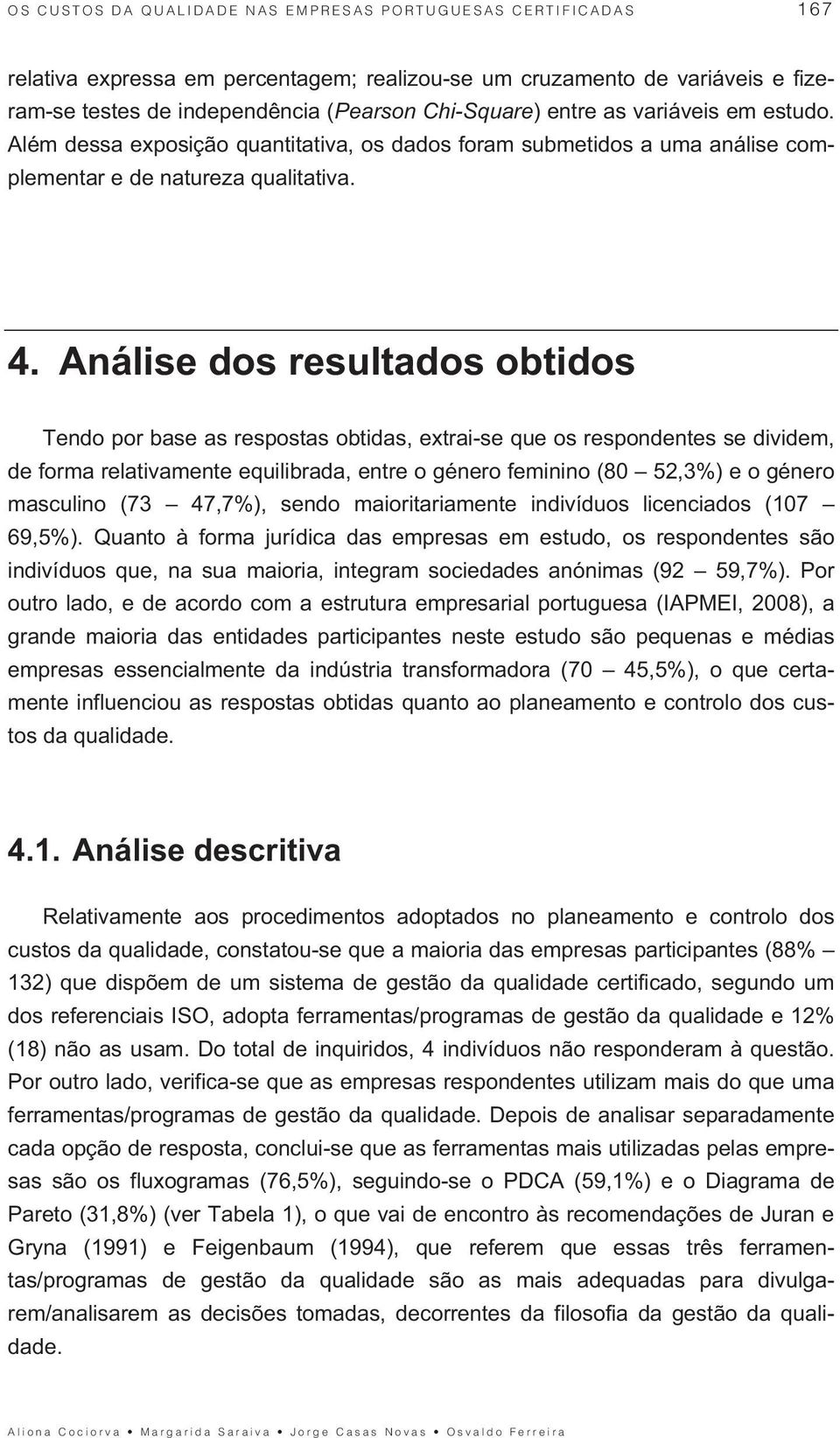 OS CUSTOS DA QUALIDADE NAS EMPRESAS PORTUGUESAS CERTIFICADAS 167

relativa expressa em percentagem; realizou-se um cruzamento de variáveis e fizeram-se testes de independência (Pearson Chi-Square) entre as variáveis em estudo. Além dessa exposição quantitativa, os dados foram submetidos a uma análise complementar e de natureza qualitativa.

4. Análise dos resultados obtidos

Tendo por base as respostas obtidas, extrai-se que os respondentes se dividem, de forma relativamente equilibrada, entre o género feminino (80 — 52,3%) e o género masculino (73 — 47,7%), sendo maioritariamente indivíduos licenciados (107 — 69,5%). Quanto à forma jurídica das empresas em estudo, os respondentes são indivíduos que, na sua maioria, integram sociedades anónimas (92 — 59,7%). Por outro lado, e de acordo com a estrutura empresarial portuguesa (IAPMEI, 2008), a grande maioria das entidades participantes neste estudo são pequenas e médias empresas essencialmente da indústria transformadora (70 — 45,5%), o que certamente influenciou as respostas obtidas quanto ao planeamento e controlo dos custos da qualidade.

4.1. Análise descritiva

Relativamente aos procedimentos adoptados no planeamento e controlo dos custos da qualidade, constatou-se que a maioria das empresas participantes (88% — 132) que dispõem de um sistema de gestão da qualidade certificado, segundo um dos referenciais ISO, adopta ferramentas/programas de gestão da qualidade e 12% (18) não as usam. Do total de inquiridos, 4 indivíduos não responderam à questão. Por outro lado, verifica-se que as empresas respondentes utilizam mais do que uma ferramentas/programas de gestão da qualidade. Depois de analisar separadamente cada opção de resposta, conclui-se que as ferramentas mais utilizadas pelas empresas são os fluxogramas (76,5%), seguindo-se o PDCA (59,1%) e o Diagrama de Pareto (31,8%) (ver Tabela 1), o que vai de encontro às recomendações de Juran e Gryna (1991) e Feigenbaum (1994), que referem que essas três ferramentas/programas de gestão da qualidade são as mais adequadas para divulgarem/analisarem as decisões tomadas, decorrentes da filosofia da gestão da qualidade.

Aliona Cociorva • Margarida Saraiva • Jorge Casas Novas • Osvaldo Ferreira